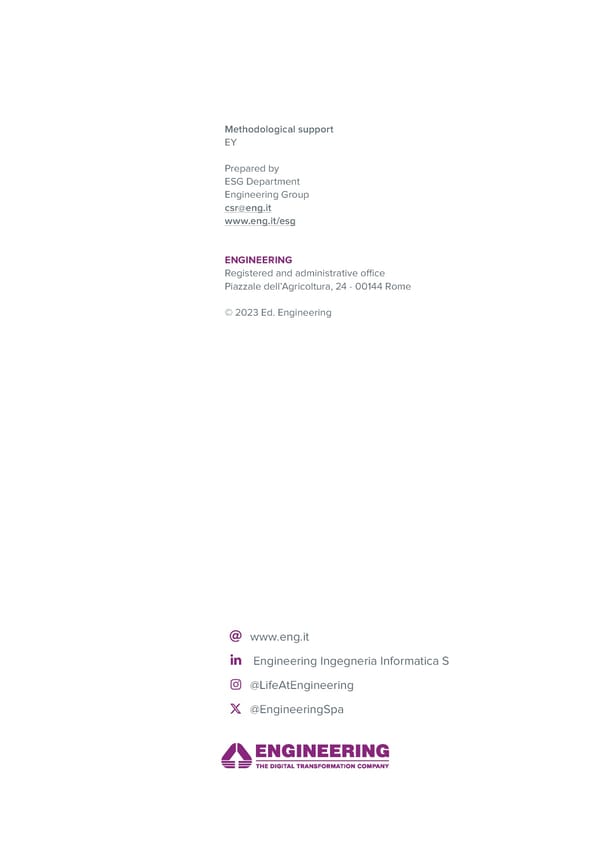 Methodological support
EY

Prepared by
ESG Department
Engineering Group
csr@eng.it
www.eng.it/esg

ENGINEERING
Registered and administrative office
Piazzale dell'Agricoltura, 24 - 00144 Rome

© 2023 Ed. Engineering

www.eng.it

Engineering Ingegneria Informatica S

@LifeAtEngineering

@EngineeringSpa

ENGINEERING
THE DIGITAL TRANSFORMATION COMPANY